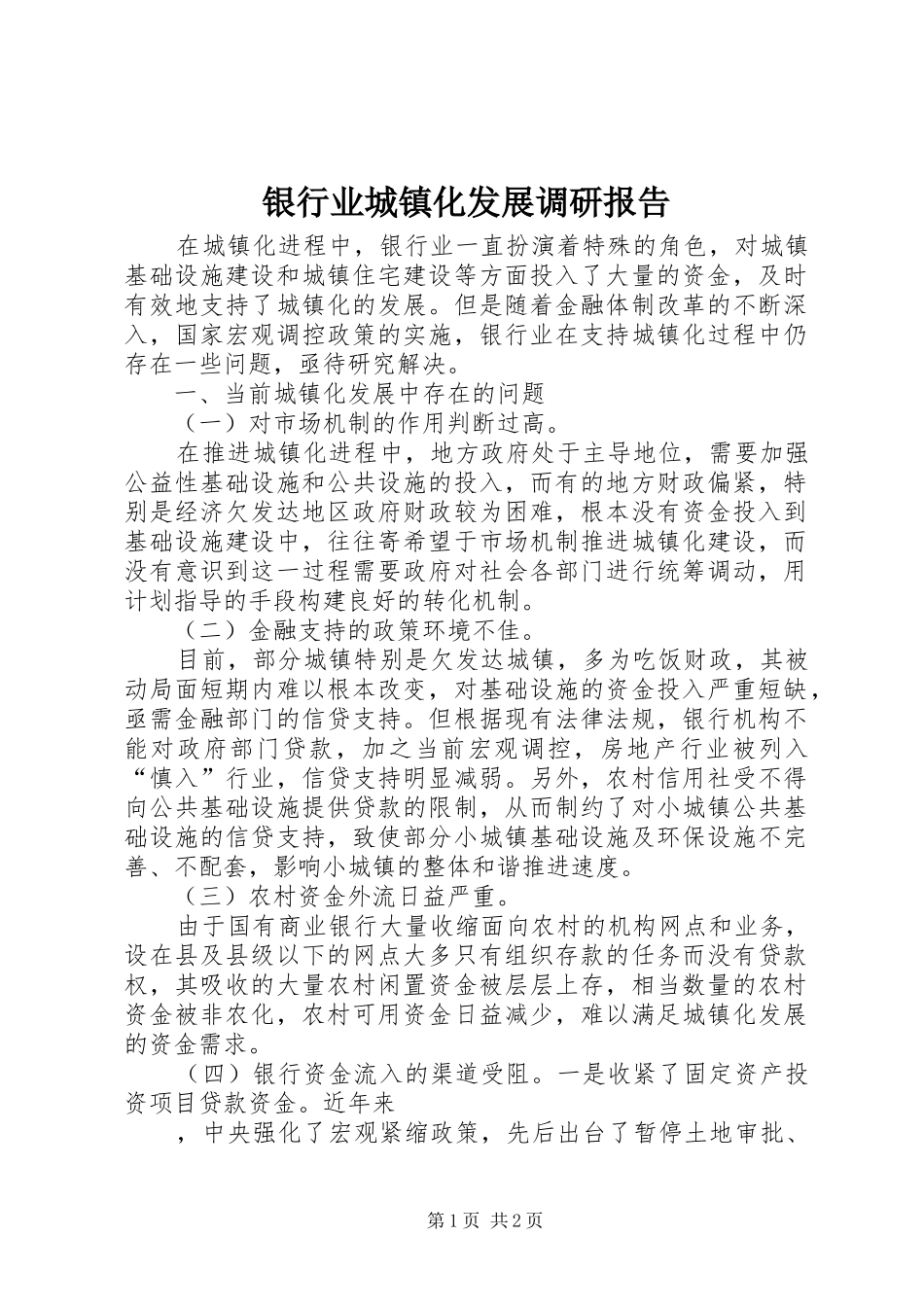 银行业城镇化发展调研报告

在城镇化进程中，银行业一直扮演着特殊的角色，对城镇基础设施建设和城镇住宅建设等方面投入了大量的资金，及时有效地支持了城镇化的发展。但是随着金融体制改革的不断深入，国家宏观调控政策的实施，银行业在支持城镇化过程中仍存在一些问题，亟待研究解决。

一、当前城镇化发展中存在的问题

（一）对市场机制的作用判断过高。

在推进城镇化进程中，地方政府处于主导地位，需要加强公益性基础设施和公共设施的投入，而有的地方财政偏紧，特别是经济欠发达地区政府财政较为困难，根本没有资金投入到基础设施建设中，往往寄希望于市场机制推进城镇化建设，而没有意识到这一过程需要政府对社会各部门进行统筹调动，用计划指导的手段构建良好的转化机制。

（二）金融支持的政策环境不佳。

目前，部分城镇特别是欠发达城镇，多为吃饭财政，其被动局面短期内难以根本改变，对基础设施的资金投入严重短缺，亟需金融部门的信贷支持。但根据现有法律法规，银行机构不能对政府部门贷款，加之当前宏观调控，房地产行业被列入“慎入”行业，信贷支持明显减弱。另外，农村信用社受不得向公共基础设施提供贷款的限制，从而制约了对小城镇公共基础设施的信贷支持，致使部分小城镇基础设施及环保设施不完善、不配套，影响小城镇的整体和谐推进速度。

（三）农村资金外流日益严重。

由于国有商业银行大量收缩面向农村的机构网点和业务，设在县及县级以下的网点大多只有组织存款的任务而没有贷款权，其吸收的大量农村闲置资金被层层上存，相当数量的农村资金被非农化，农村可用资金日益减少，难以满足城镇化发展的资金需求。

（四）银行资金流入的渠道受阻。一是收紧了固定资产投资项目贷款资金。近年来

，中央强化了宏观紧缩政策，先后出台了暂停土地审批、

第1页 共2页